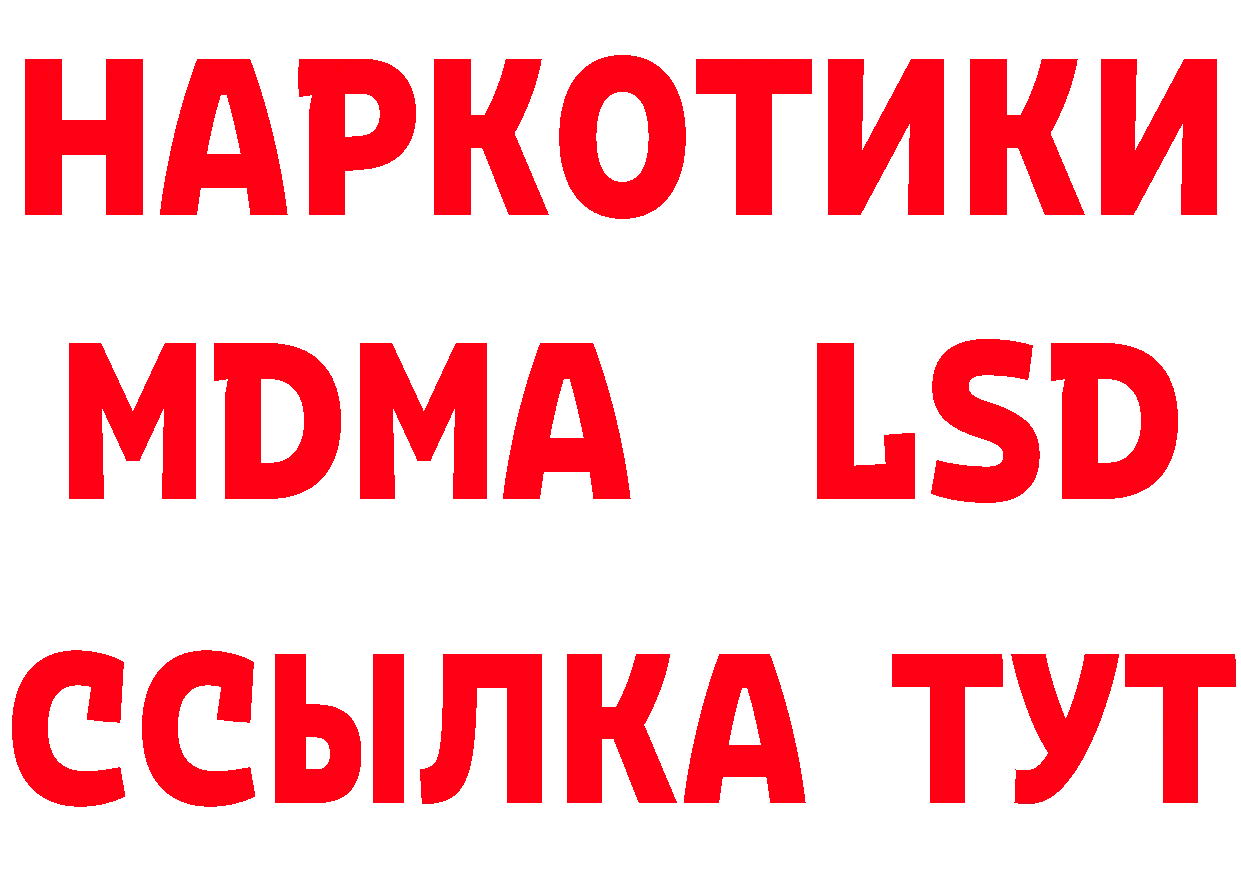 НАРКОТИКИ
MDMA LSD
ССЫЛКА ТУТ